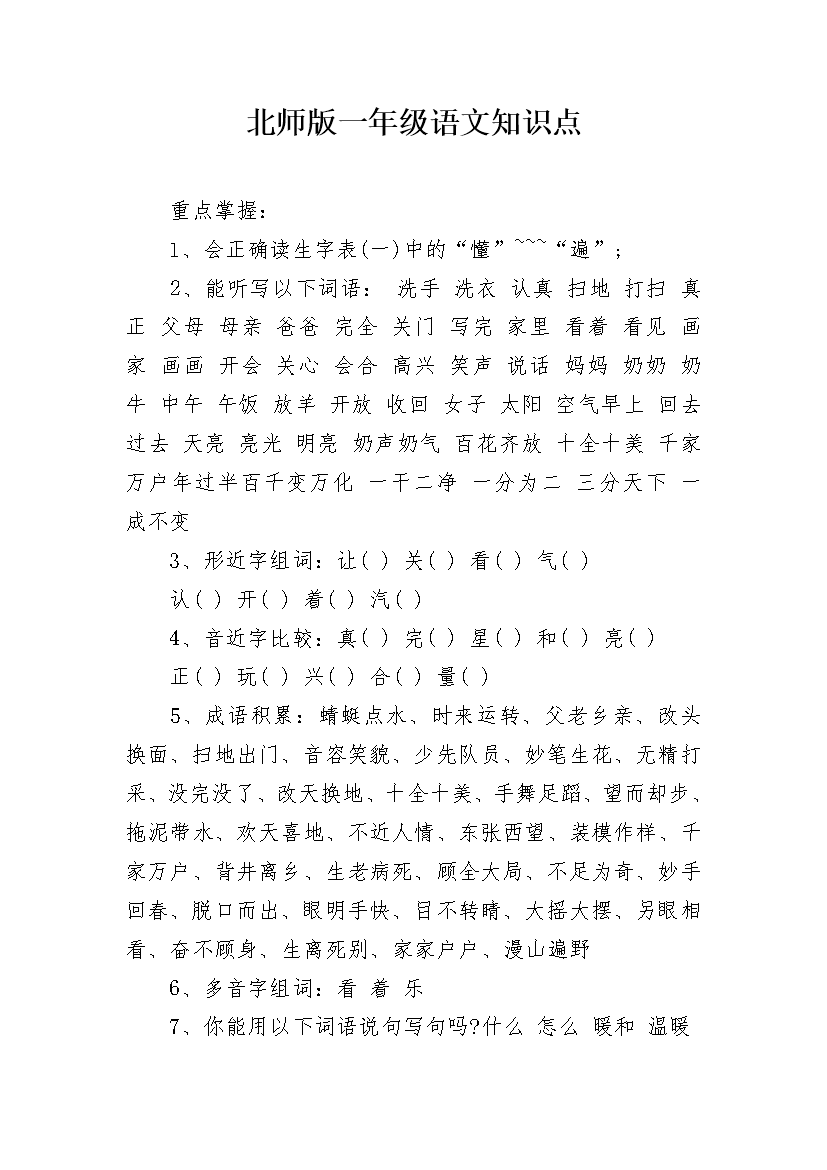 北师版一年级语文知识点

重点掌握：

1、会正确读生字表(一)中的“懂”~~~“遍”；

2、能听写以下词语： 洗手 洗衣 认真 扫地 打扫 真正 父母 母亲 爸爸 完全 关门 写完 家里 看着 看见 画家 画画 开会 关心 会合 高兴 笑声 说话 妈妈 奶奶 奶牛 中午 午饭 放羊 开放 收回 女子 太阳 空气早上 回去 过去 天亮 亮光 明亮 奶声奶气 百花齐放 十全十美 千家万户年过半百千变万化 一干二净 一分为二 三分天下 一成不变

3、形近字组词：让( ) 关( ) 看( ) 气( )

认( ) 开( ) 着( ) 汽( )

4、音近字比较：真( ) 完( ) 星( ) 和( ) 亮( )

正( ) 玩( ) 兴( ) 合( ) 量( )

5、成语积累：蜻蜓点水、时来运转、父老乡亲、改头换面、扫地出门、音容笑貌、少先队员、妙笔生花、无精打采、没完没了、改天换地、十全十美、手舞足蹈、望而却步、拖泥带水、欢天喜地、不近人情、东张西望、装模作样、千家万户、背井离乡、生老病死、顾全大局、不足为奇、妙手回春、脱口而出、眼明手快、目不转睛、大摇大摆、另眼相看、奋不顾身、生离死别、家家户户、漫山遍野

6、多音字组词：看 着 乐

7、你能用以下词语说句写句吗?什么 怎么 暖和 温暖